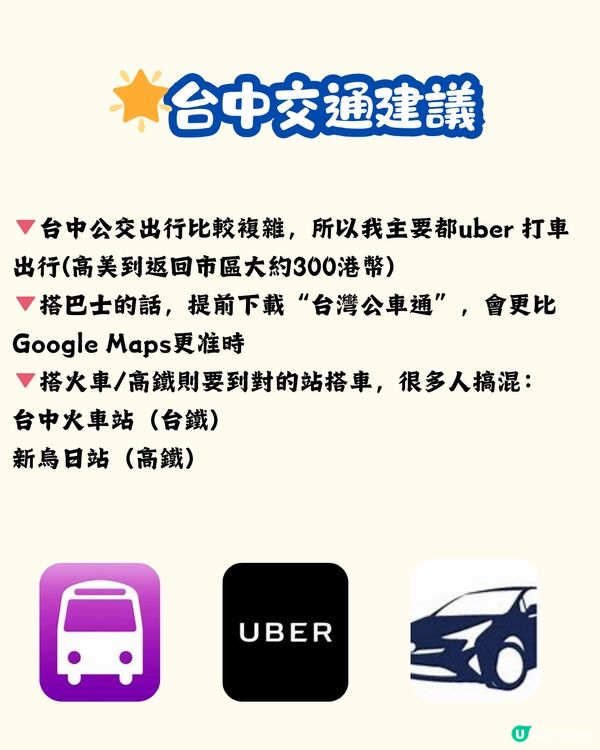 台中交通建議

▼台中公交出行比較複雜，所以我主要都uber 打車出行(高美到返回市區大約300港幣)
▼搭巴士的話，提前下載“台灣公車通”，會更比Google Maps更准時
▼搭火車/高鐵則要到對的站搭車，很多人搞混：
台中火車站（台鐵）
新烏日站（高鐵）

UBER